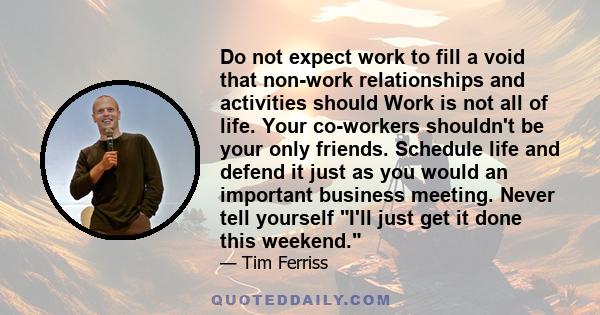 Do not expect work to fill a void that non-work relationships and activities should Work is not all of life. Your co-workers shouldn't be your only friends. Schedule life and defend it just as you would an important business meeting. Never tell yourself "I'll just get it done this weekend."

— Tim Ferriss

QUOTEDDAILY.COM